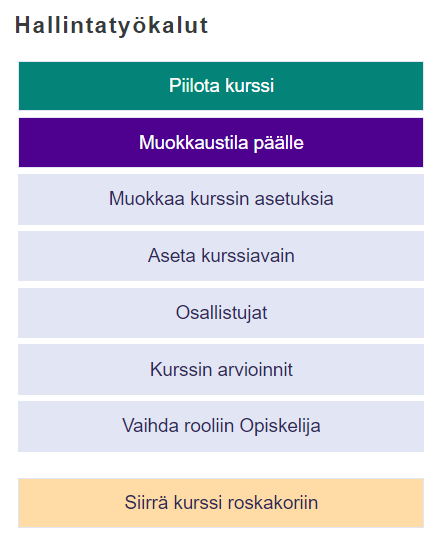 Hallintatyökalut

Piilota kurssi

Muokkaustila päälle

Muokkaa kurssin asetuksia

Aseta kurssiavain

Osallistujat

Kurssin arvioinnit

Vaihda rooliin Opiskelija

Siirrä kurssi roskakoriin